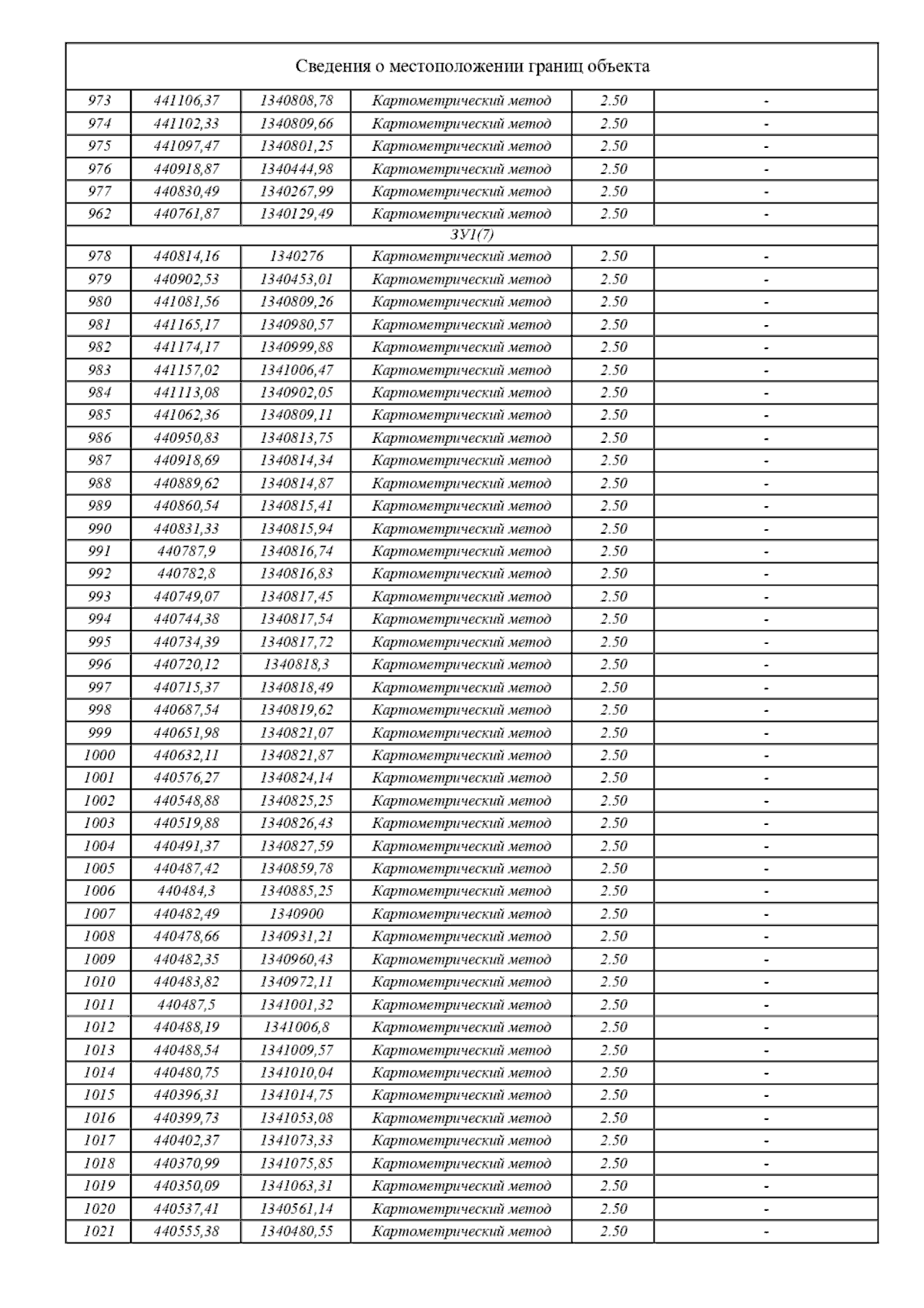 Сведения о местоположении границ объекта

| | | | | | |
|---|---|---|---|---|---|
| 973 | 441106,37 | 1340808,78 | Картометрический метод | 2.50 | - |
| 974 | 441102,33 | 1340809,66 | Картометрический метод | 2.50 | - |
| 975 | 441097,47 | 1340801,25 | Картометрический метод | 2.50 | - |
| 976 | 440918,87 | 1340444,98 | Картометрический метод | 2.50 | - |
| 977 | 440830,49 | 1340267,99 | Картометрический метод | 2.50 | - |
| 962 | 440761,87 | 1340129,49 | Картометрический метод | 2.50 | - |
| ЗУ1(7) | | | | | |
| 978 | 440814,16 | 1340276 | Картометрический метод | 2.50 | - |
| 979 | 440902,53 | 1340453,01 | Картометрический метод | 2.50 | - |
| 980 | 441081,56 | 1340809,26 | Картометрический метод | 2.50 | - |
| 981 | 441165,17 | 1340980,57 | Картометрический метод | 2.50 | - |
| 982 | 441174,17 | 1340999,88 | Картометрический метод | 2.50 | - |
| 983 | 441157,02 | 1341006,47 | Картометрический метод | 2.50 | - |
| 984 | 441113,08 | 1340902,05 | Картометрический метод | 2.50 | - |
| 985 | 441062,36 | 1340809,11 | Картометрический метод | 2.50 | - |
| 986 | 440950,83 | 1340813,75 | Картометрический метод | 2.50 | - |
| 987 | 440918,69 | 1340814,34 | Картометрический метод | 2.50 | - |
| 988 | 440889,62 | 1340814,87 | Картометрический метод | 2.50 | - |
| 989 | 440860,54 | 1340815,41 | Картометрический метод | 2.50 | - |
| 990 | 440831,33 | 1340815,94 | Картометрический метод | 2.50 | - |
| 991 | 440787,9 | 1340816,74 | Картометрический метод | 2.50 | - |
| 992 | 440782,8 | 1340816,83 | Картометрический метод | 2.50 | - |
| 993 | 440749,07 | 1340817,45 | Картометрический метод | 2.50 | - |
| 994 | 440744,38 | 1340817,54 | Картометрический метод | 2.50 | - |
| 995 | 440734,39 | 1340817,72 | Картометрический метод | 2.50 | - |
| 996 | 440720,12 | 1340818,3 | Картометрический метод | 2.50 | - |
| 997 | 440715,37 | 1340818,49 | Картометрический метод | 2.50 | - |
| 998 | 440687,54 | 1340819,62 | Картометрический метод | 2.50 | - |
| 999 | 440651,98 | 1340821,07 | Картометрический метод | 2.50 | - |
| 1000 | 440632,11 | 1340821,87 | Картометрический метод | 2.50 | - |
| 1001 | 440576,27 | 1340824,14 | Картометрический метод | 2.50 | - |
| 1002 | 440548,88 | 1340825,25 | Картометрический метод | 2.50 | - |
| 1003 | 440519,88 | 1340826,43 | Картометрический метод | 2.50 | - |
| 1004 | 440491,37 | 1340827,59 | Картометрический метод | 2.50 | - |
| 1005 | 440487,42 | 1340859,78 | Картометрический метод | 2.50 | - |
| 1006 | 440484,3 | 1340885,25 | Картометрический метод | 2.50 | - |
| 1007 | 440482,49 | 1340900 | Картометрический метод | 2.50 | - |
| 1008 | 440478,66 | 1340931,21 | Картометрический метод | 2.50 | - |
| 1009 | 440482,35 | 1340960,43 | Картометрический метод | 2.50 | - |
| 1010 | 440483,82 | 1340972,11 | Картометрический метод | 2.50 | - |
| 1011 | 440487,5 | 1341001,32 | Картометрический метод | 2.50 | - |
| 1012 | 440488,19 | 1341006,8 | Картометрический метод | 2.50 | - |
| 1013 | 440488,54 | 1341009,57 | Картометрический метод | 2.50 | - |
| 1014 | 440480,75 | 1341010,04 | Картометрический метод | 2.50 | - |
| 1015 | 440396,31 | 1341014,75 | Картометрический метод | 2.50 | - |
| 1016 | 440399,73 | 1341053,08 | Картометрический метод | 2.50 | - |
| 1017 | 440402,37 | 1341073,33 | Картометрический метод | 2.50 | - |
| 1018 | 440370,99 | 1341075,85 | Картометрический метод | 2.50 | - |
| 1019 | 440350,09 | 1341063,31 | Картометрический метод | 2.50 | - |
| 1020 | 440537,41 | 1340561,14 | Картометрический метод | 2.50 | - |
| 1021 | 440555,38 | 1340480,55 | Картометрический метод | 2.50 | - |